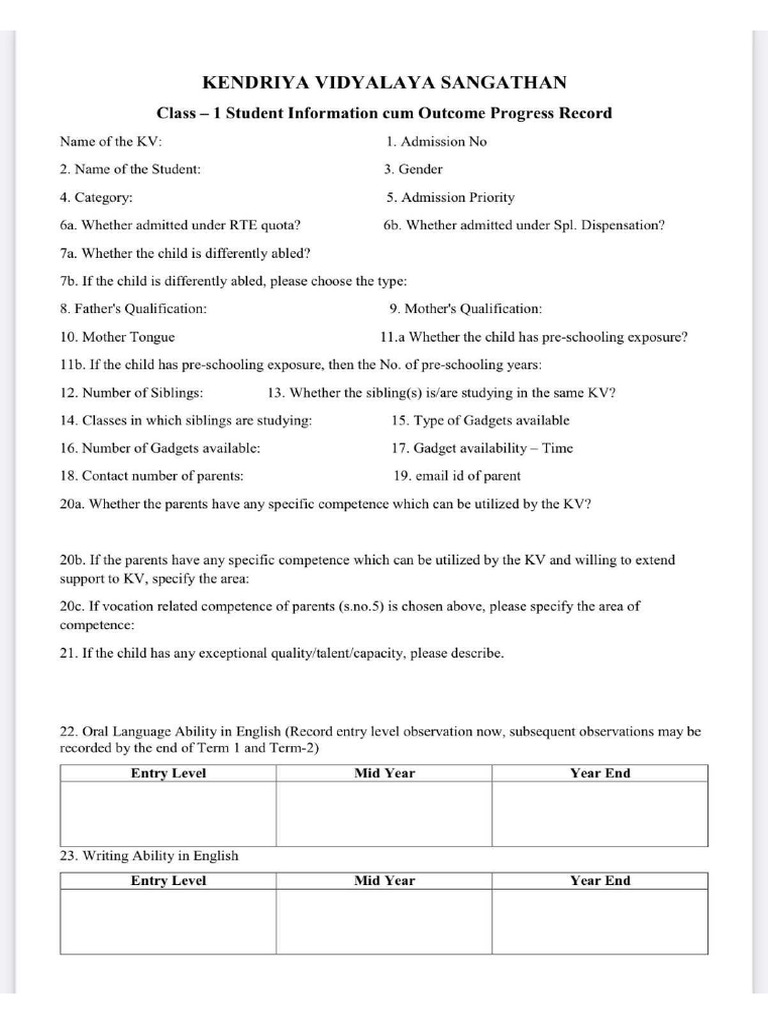 KENDRIYA VIDYALAYA SANGATHAN

Class – 1 Student Information cum Outcome Progress Record

Name of the KV:

1. Admission No

2. Name of the Student:

3. Gender

4. Category:

5. Admission Priority

6a. Whether admitted under RTE quota?

6b. Whether admitted under Spl. Dispensation?

7a. Whether the child is differently abled?

7b. If the child is differently abled, please choose the type:

8. Father's Qualification:

9. Mother's Qualification:

10. Mother Tongue

11.a Whether the child has pre-schooling exposure?

11b. If the child has pre-schooling exposure, then the No. of pre-schooling years:

12. Number of Siblings:

13. Whether the sibling(s) is/are studying in the same KV?

14. Classes in which siblings are studying:

15. Type of Gadgets available

16. Number of Gadgets available:

17. Gadget availability – Time

18. Contact number of parents:

19. email id of parent

20a. Whether the parents have any specific competence which can be utilized by the KV?

20b. If the parents have any specific competence which can be utilized by the KV and willing to extend support to KV, specify the area:

20c. If vocation related competence of parents (s.no.5) is chosen above, please specify the area of competence:

21. If the child has any exceptional quality/talent/capacity, please describe.

22. Oral Language Ability in English (Record entry level observation now, subsequent observations may be recorded by the end of Term 1 and Term-2)

| Entry Level | Mid Year | Year End |
|---|---|---|
| | | |

23. Writing Ability in English

| Entry Level | Mid Year | Year End |
|---|---|---|
| | | |